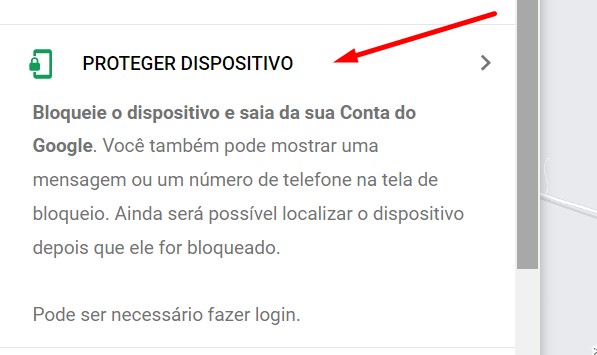 PROTEGER DISPOSITIVO

Bloqueie o dispositivo e saia da sua Conta do Google. Você também pode mostrar uma mensagem ou um número de telefone na tela de bloqueio. Ainda será possível localizar o dispositivo depois que ele for bloqueado.

Pode ser necessário fazer login.